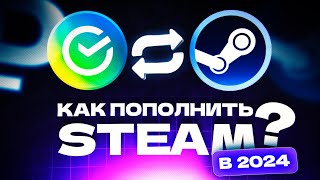 КАК ПОПОЛНИТЬ STEAM?
В 2024